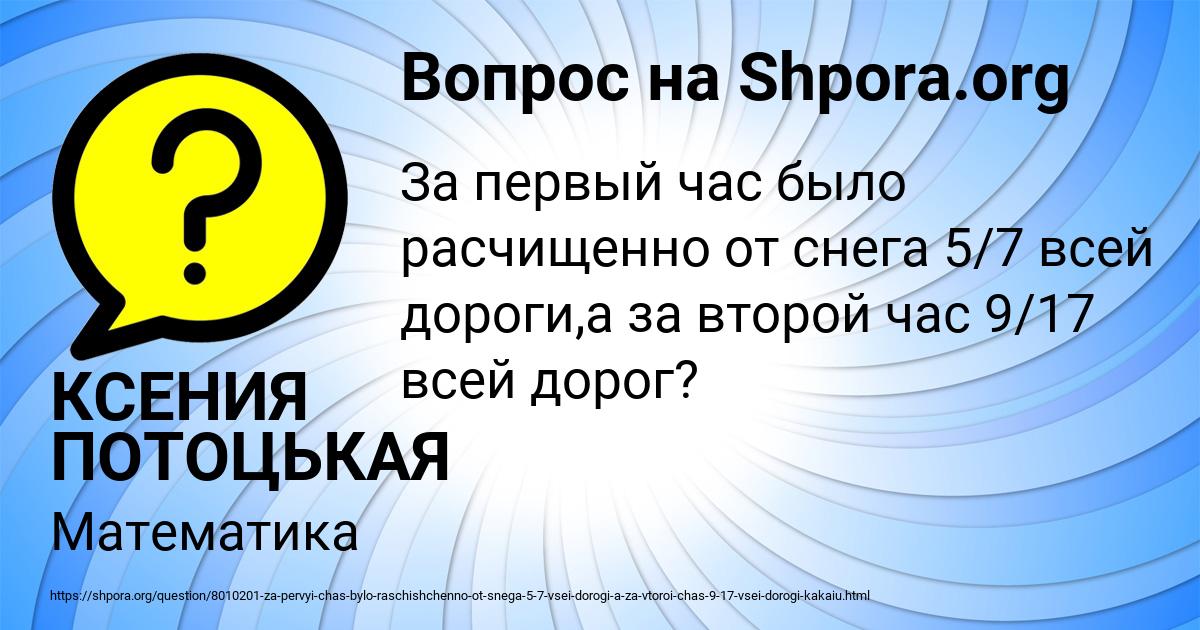 Вопрос на Shpora.org

За первый час было расчищенно от снега 5/7 всей дороги,а за второй час 9/17 всей дорог?

КСЕНИЯ ПОТОЦЬКАЯ

Математика

https://shpora.org/question/8010201-za-pervyi-chas-bylo-raschishchenno-ot-snega-5-7-vsei-dorogi-a-za-vtoroi-chas-9-17-vsei-dorogi-kakaiu.html